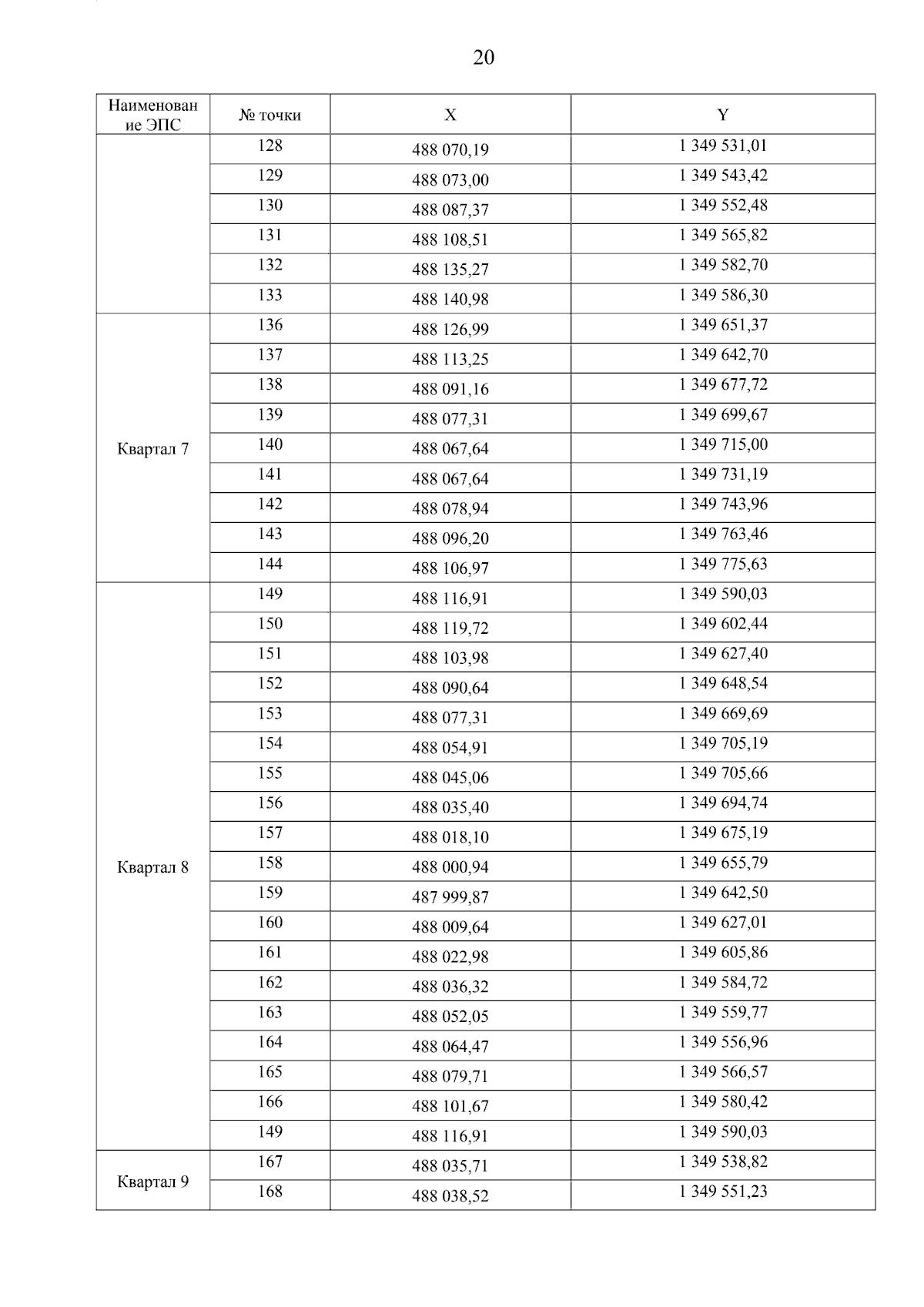 20

| Наименование ЭПС | № точки | X | Y |
|---|---|---|---|
| | 128 | 488 070,19 | 1 349 531,01 |
| | 129 | 488 073,00 | 1 349 543,42 |
| | 130 | 488 087,37 | 1 349 552,48 |
| | 131 | 488 108,51 | 1 349 565,82 |
| | 132 | 488 135,27 | 1 349 582,70 |
| | 133 | 488 140,98 | 1 349 586,30 |
| Квартал 7 | 136 | 488 126,99 | 1 349 651,37 |
| | 137 | 488 113,25 | 1 349 642,70 |
| | 138 | 488 091,16 | 1 349 677,72 |
| | 139 | 488 077,31 | 1 349 699,67 |
| | 140 | 488 067,64 | 1 349 715,00 |
| | 141 | 488 067,64 | 1 349 731,19 |
| | 142 | 488 078,94 | 1 349 743,96 |
| | 143 | 488 096,20 | 1 349 763,46 |
| | 144 | 488 106,97 | 1 349 775,63 |
| Квартал 8 | 149 | 488 116,91 | 1 349 590,03 |
| | 150 | 488 119,72 | 1 349 602,44 |
| | 151 | 488 103,98 | 1 349 627,40 |
| | 152 | 488 090,64 | 1 349 648,54 |
| | 153 | 488 077,31 | 1 349 669,69 |
| | 154 | 488 054,91 | 1 349 705,19 |
| | 155 | 488 045,06 | 1 349 705,66 |
| | 156 | 488 035,40 | 1 349 694,74 |
| | 157 | 488 018,10 | 1 349 675,19 |
| | 158 | 488 000,94 | 1 349 655,79 |
| | 159 | 487 999,87 | 1 349 642,50 |
| | 160 | 488 009,64 | 1 349 627,01 |
| | 161 | 488 022,98 | 1 349 605,86 |
| | 162 | 488 036,32 | 1 349 584,72 |
| | 163 | 488 052,05 | 1 349 559,77 |
| | 164 | 488 064,47 | 1 349 556,96 |
| | 165 | 488 079,71 | 1 349 566,57 |
| | 166 | 488 101,67 | 1 349 580,42 |
| | 149 | 488 116,91 | 1 349 590,03 |
| Квартал 9 | 167 | 488 035,71 | 1 349 538,82 |
| | 168 | 488 038,52 | 1 349 551,23 |